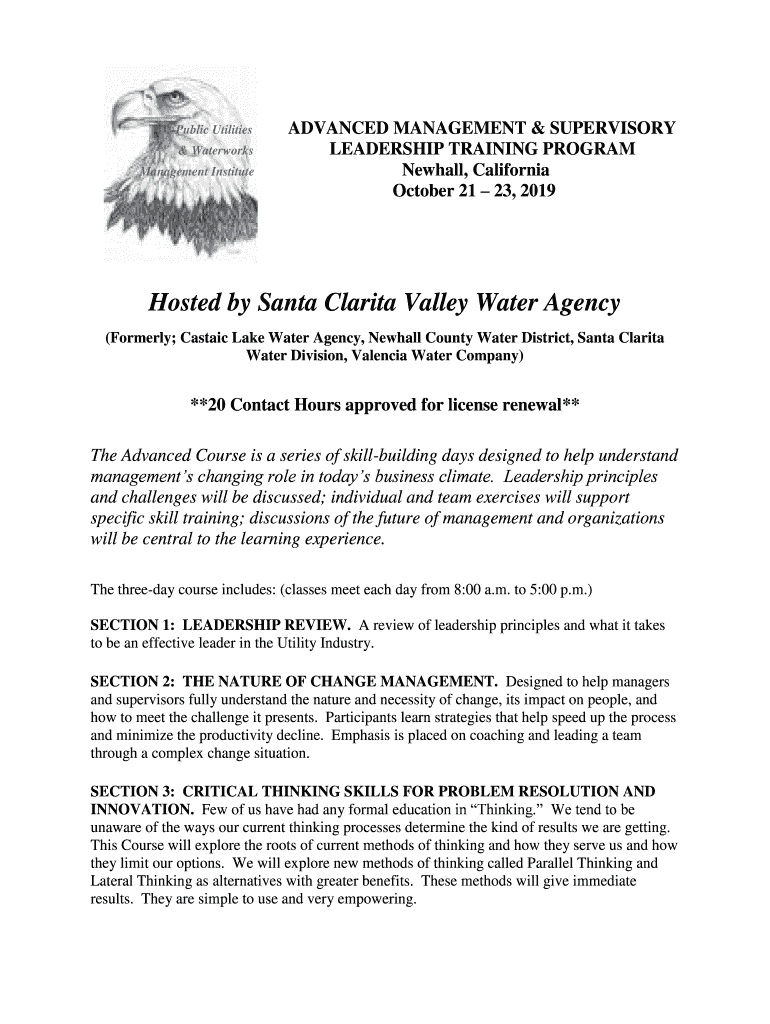 Public Utilities & Waterworks Management Institute

ADVANCED MANAGEMENT & SUPERVISORY LEADERSHIP TRAINING PROGRAM
Newhall, California
October 21 – 23, 2019

Hosted by Santa Clarita Valley Water Agency

(Formerly; Castaic Lake Water Agency, Newhall County Water District, Santa Clarita Water Division, Valencia Water Company)

**20 Contact Hours approved for license renewal**

The Advanced Course is a series of skill-building days designed to help understand management's changing role in today's business climate. Leadership principles and challenges will be discussed; individual and team exercises will support specific skill training; discussions of the future of management and organizations will be central to the learning experience.

The three-day course includes: (classes meet each day from 8:00 a.m. to 5:00 p.m.)

SECTION 1: LEADERSHIP REVIEW. A review of leadership principles and what it takes to be an effective leader in the Utility Industry.

SECTION 2: THE NATURE OF CHANGE MANAGEMENT. Designed to help managers and supervisors fully understand the nature and necessity of change, its impact on people, and how to meet the challenge it presents. Participants learn strategies that help speed up the process and minimize the productivity decline. Emphasis is placed on coaching and leading a team through a complex change situation.

SECTION 3: CRITICAL THINKING SKILLS FOR PROBLEM RESOLUTION AND INNOVATION. Few of us have had any formal education in "Thinking." We tend to be unaware of the ways our current thinking processes determine the kind of results we are getting. This Course will explore the roots of current methods of thinking and how they serve us and how they limit our options. We will explore new methods of thinking called Parallel Thinking and Lateral Thinking as alternatives with greater benefits. These methods will give immediate results. They are simple to use and very empowering.